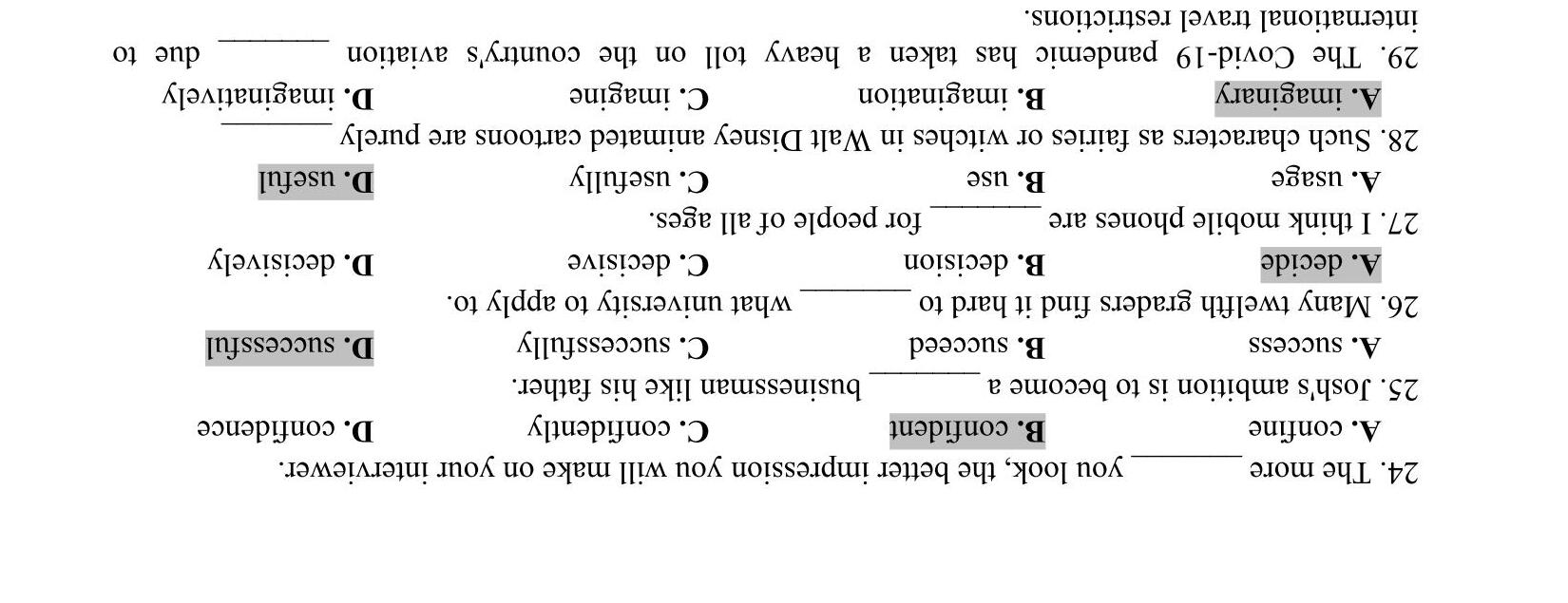 24. The more ____ you look, the better impression you will make on your interviewer.

A. confine B. confident C. confidently D. confidence

25. Josh's ambition is to become a ____ businessman like his father.

A. success B. succeed C. successfully D. successful

26. Many twelfth graders find it hard to ____ what university to apply to.

A. decide B. decision C. decisive D. decisively

27. I think mobile phones are ____ for people of all ages.

A. usage B. use C. usefully D. useful

28. Such characters as fairies or witches in Walt Disney animated cartoons are purely ____

A. imaginary B. imagination C. imagine D. imaginatively

29. The Covid-19 pandemic has taken a heavy toll on the country's aviation ____ due to international travel restrictions.